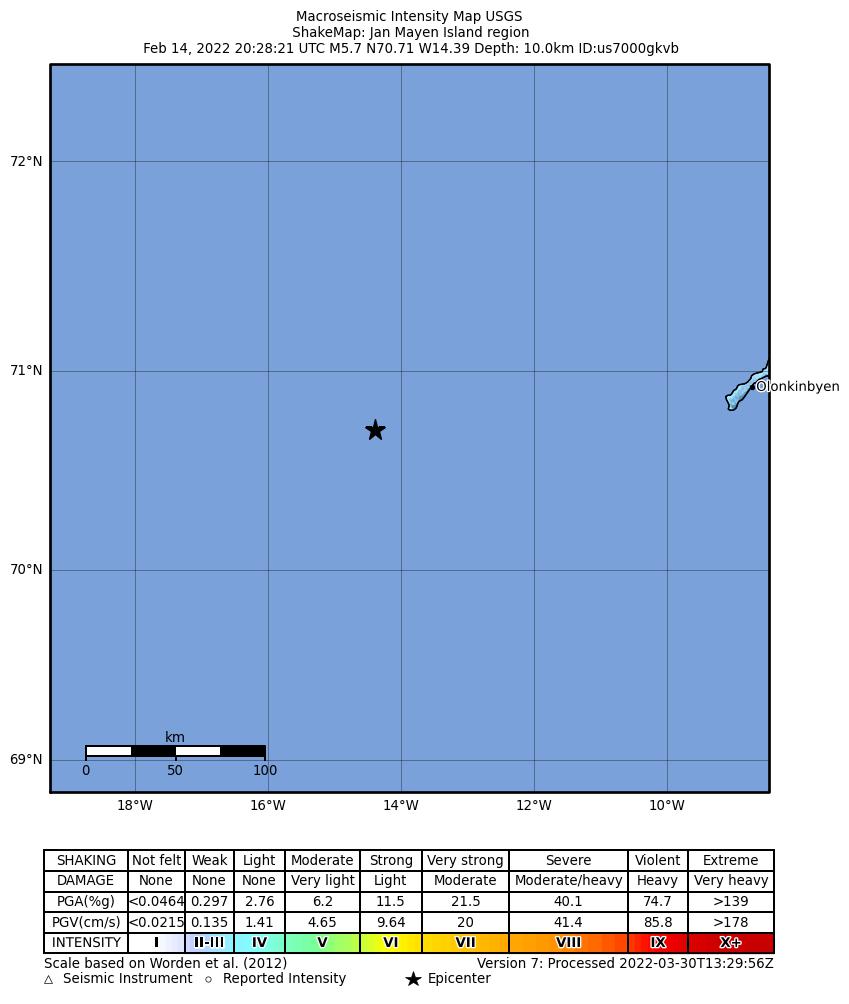 Macroseismic Intensity Map USGS
ShakeMap: Jan Mayen Island region
Feb 14, 2022 20:28:21 UTC M5.7 N70.71 W14.39 Depth: 10.0km ID:us7000gkvb

72°N
71°N
70°N
69°N

Olonkinbyen

km
0 50 100

18°W 16°W 14°W 12°W 10°W

| SHAKING | Not felt | Weak | Light | Moderate | Strong | Very strong | Severe | Violent | Extreme |
|---|---|---|---|---|---|---|---|---|---|
| DAMAGE | None | None | None | Very light | Light | Moderate | Moderate/heavy | Heavy | Very heavy |
| PGA(%g) | <0.0464 | 0.297 | 2.76 | 6.2 | 11.5 | 21.5 | 40.1 | 74.7 | >139 |
| PGV(cm/s) | <0.0215 | 0.135 | 1.41 | 4.65 | 9.64 | 20 | 41.4 | 85.8 | >178 |
| INTENSITY | I | II-III | IV | V | VI | VII | VIII | IX | X+ |

Scale based on Worden et al. (2012)
Version 7: Processed 2022-03-30T13:29:56Z
△ Seismic Instrument ○ Reported Intensity ★ Epicenter